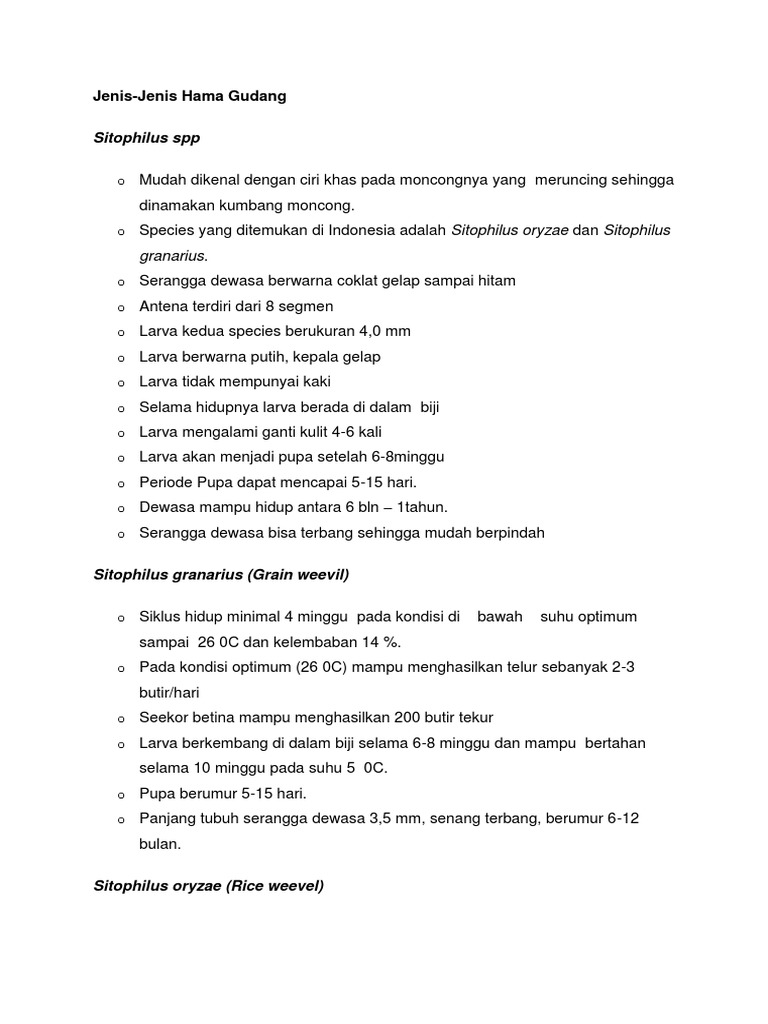 Jenis-Jenis Hama Gudang

Sitophilus spp

o Mudah dikenal dengan ciri khas pada moncongnya yang meruncing sehingga dinamakan kumbang moncong.
o Species yang ditemukan di Indonesia adalah Sitophilus oryzae dan Sitophilus granarius.
o Serangga dewasa berwarna coklat gelap sampai hitam
o Antena terdiri dari 8 segmen
o Larva kedua species berukuran 4,0 mm
o Larva berwarna putih, kepala gelap
o Larva tidak mempunyai kaki
o Selama hidupnya larva berada di dalam biji
o Larva mengalami ganti kulit 4-6 kali
o Larva akan menjadi pupa setelah 6-8minggu
o Periode Pupa dapat mencapai 5-15 hari.
o Dewasa mampu hidup antara 6 bln – 1tahun.
o Serangga dewasa bisa terbang sehingga mudah berpindah

Sitophilus granarius (Grain weevil)

o Siklus hidup minimal 4 minggu pada kondisi di bawah suhu optimum sampai 26 0C dan kelembaban 14 %.
o Pada kondisi optimum (26 0C) mampu menghasilkan telur sebanyak 2-3 butir/hari
o Seekor betina mampu menghasilkan 200 butir tekur
o Larva berkembang di dalam biji selama 6-8 minggu dan mampu bertahan selama 10 minggu pada suhu 5 0C.
o Pupa berumur 5-15 hari.
o Panjang tubuh serangga dewasa 3,5 mm, senang terbang, berumur 6-12 bulan.

Sitophilus oryzae (Rice weevel)